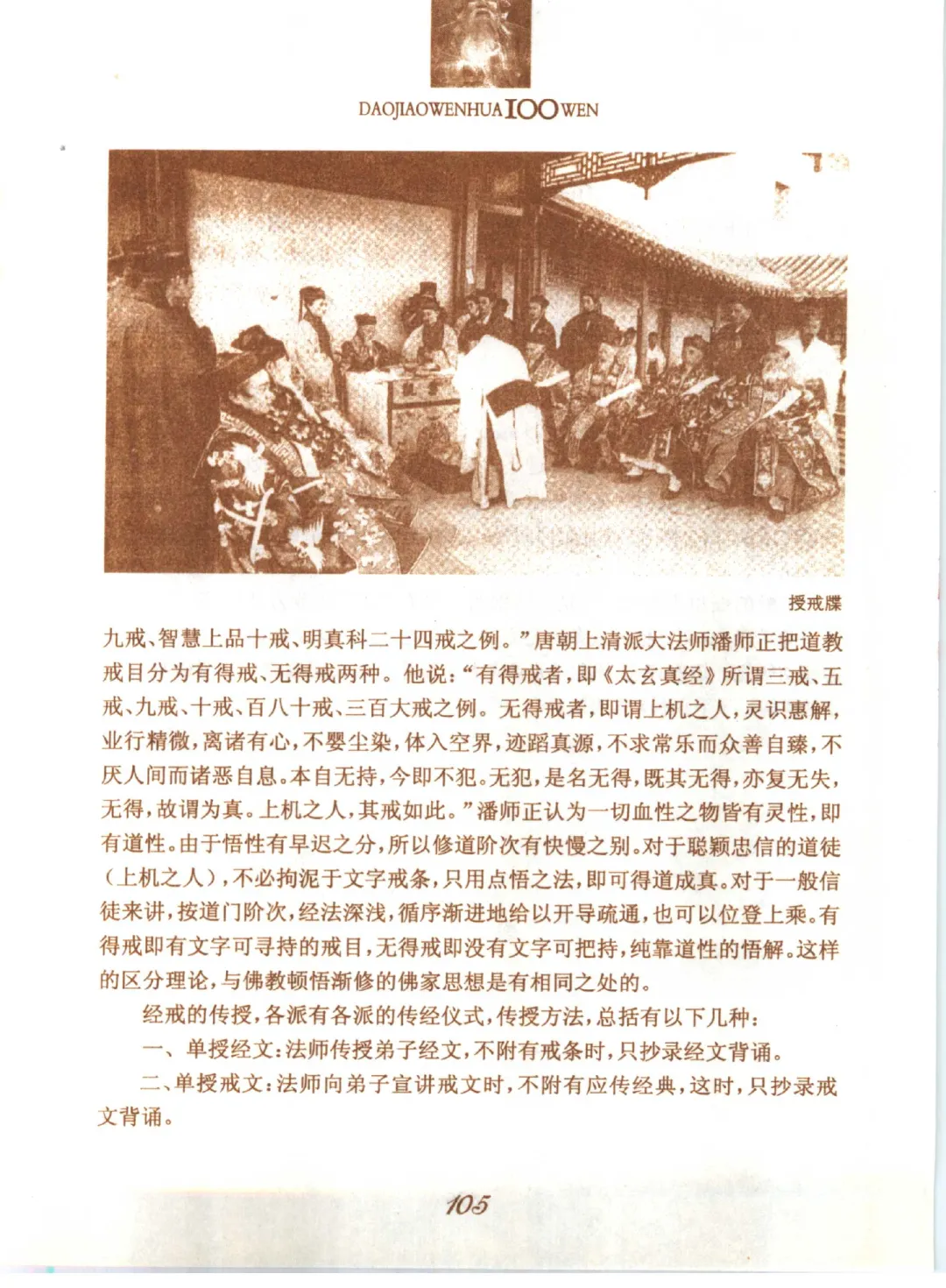 DAOJIAOWENHUA 100 WEN

授戒牒

九戒、智慧上品十戒、明真科二十四戒之例。”唐朝上清派大法师潘师正把道教戒目分为有得戒、无得戒两种。他说：“有得戒者，即《太玄真经》所谓三戒、五戒、九戒、十戒、百八十戒、三百大戒之例。无得戒者，即谓上机之人，灵识惠解，业行精微，离诸有心，不婴尘染，体入空界，迹蹈真源，不求常乐而众善自臻，不厌人间而诸恶自息。本自无持，今即不犯。无犯，是名无得，既其无得，亦复无失，无得，故谓为真。上机之人，其戒如此。”潘师正认为一切血性之物皆有灵性，即有道性。由于悟性有早迟之分，所以修道阶次有快慢之别。对于聪颖忠信的道徒（上机之人），不必拘泥于文字戒条，只用点悟之法，即可得道成真。对于一般信徒来讲，按道门阶次，经法深浅，循序渐进地给以开导疏通，也可以位登上乘。有得戒即有文字可寻持的戒目，无得戒即没有文字可把持，纯靠道性的悟解。这样的区分理论，与佛教顿悟渐修的佛家思想是有相同之处的。

经戒的传授，各派有各派的传经仪式，传授方法，总括有以下几种：

一、单授经文：法师传授弟子经文，不附有戒条时，只抄录经文背诵。

二、单授戒文：法师向弟子宣讲戒文时，不附有应传经典，这时，只抄录戒文背诵。

105